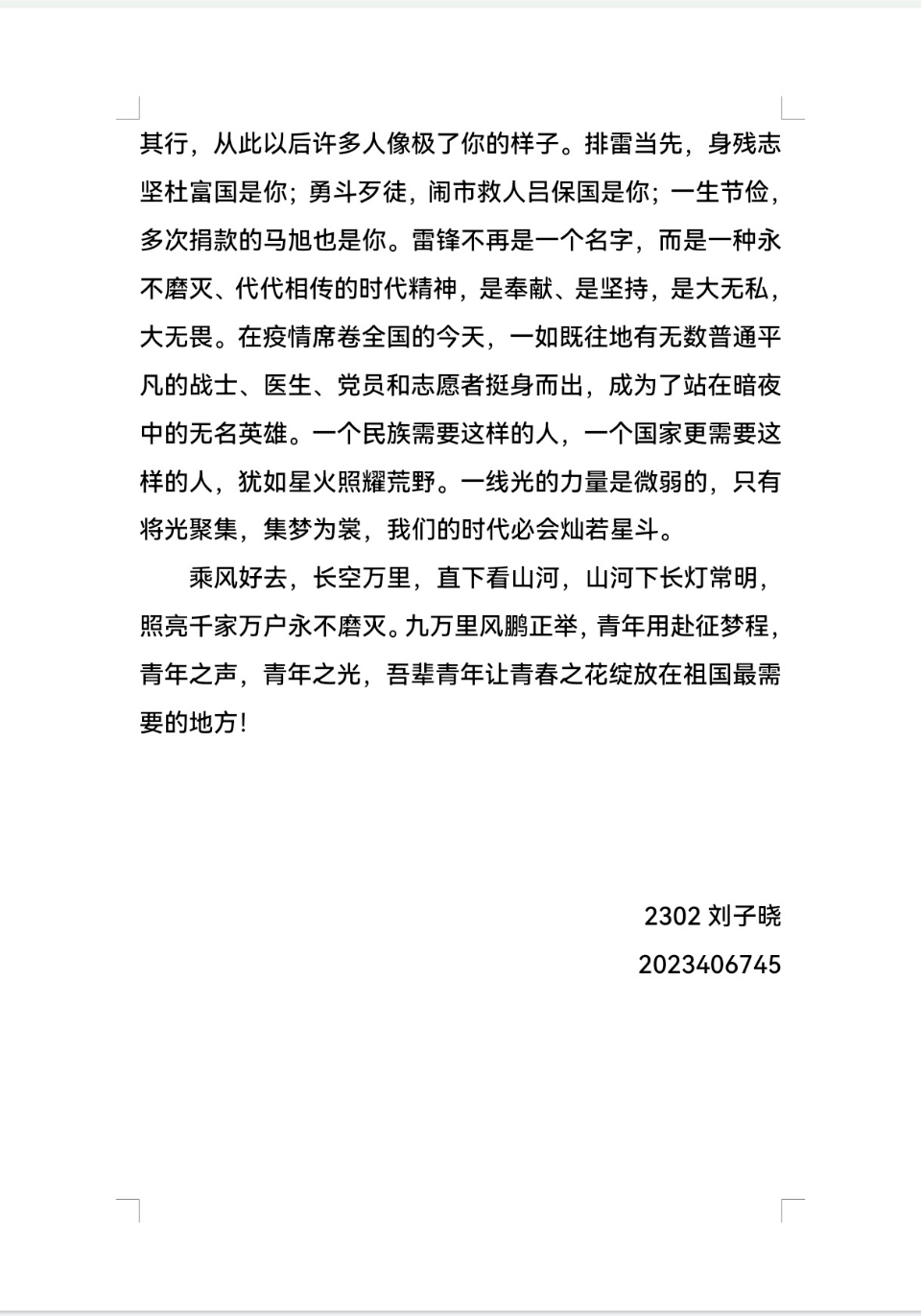 其行，从此以后许多人像极了你的样子。排雷当先，身残志坚杜富国是你；勇斗歹徒，闹市救人吕保国是你；一生节俭，多次捐款的马旭也是你。雷锋不再是一个名字，而是一种永不磨灭、代代相传的时代精神，是奉献、是坚持，是大无私，大无畏。在疫情席卷全国的今天，一如既往地有无数普通平凡的战士、医生、党员和志愿者挺身而出，成为了站在暗夜中的无名英雄。一个民族需要这样的人，一个国家更需要这样的人，犹如星火照耀荒野。一线光的力量是微弱的，只有将光聚集，集梦为裳，我们的时代必会灿若星斗。

乘风好去，长空万里，直下看山河，山河下长灯常明，照亮千家万户永不磨灭。九万里风鹏正举，青年用赴征梦程，青年之声，青年之光，吾辈青年让青春之花绽放在祖国最需要的地方！

2302 刘子晓
2023406745